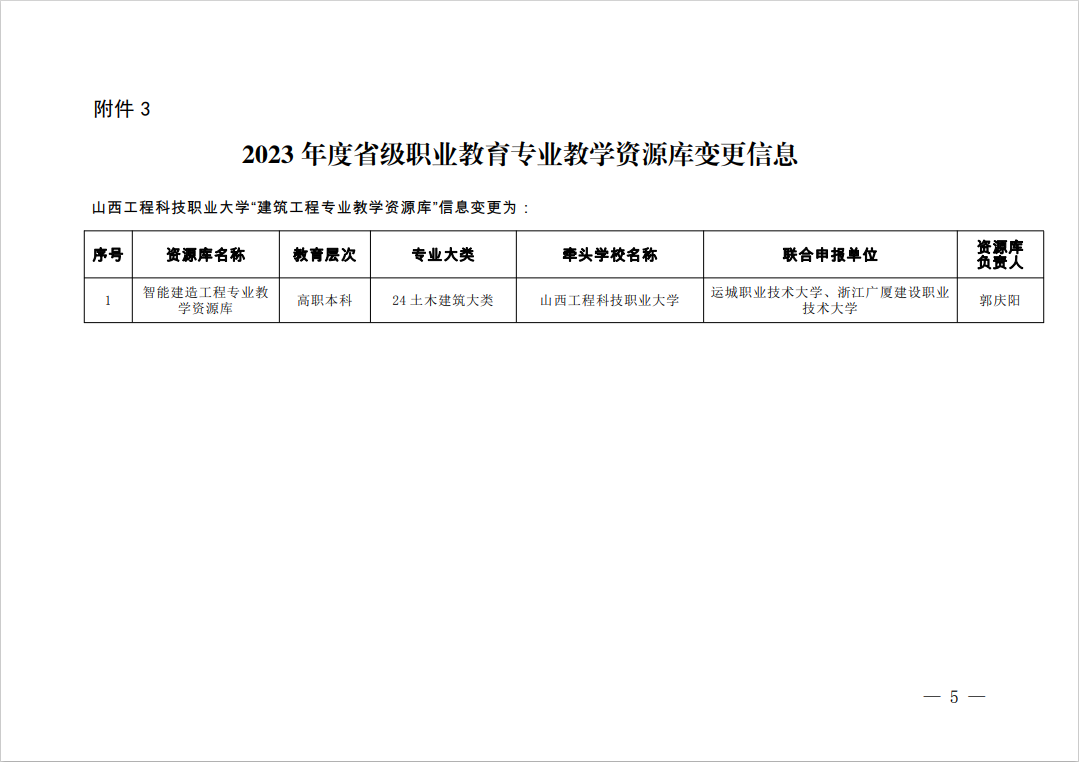 附件3

2023年度省级职业教育专业教学资源库变更信息

山西工程科技职业大学“建筑工程专业教学资源库”信息变更为：

| 序号 | 资源库名称 | 教育层次 | 专业大类 | 牵头学校名称 | 联合申报单位 | 资源库负责人 |
|---|---|---|---|---|---|---|
| 1 | 智能建造工程专业教学资源库 | 高职本科 | 24土木建筑大类 | 山西工程科技职业大学 | 运城职业技术大学、浙江广厦建设职业技术大学 | 郭庆阳 |

— 5 —